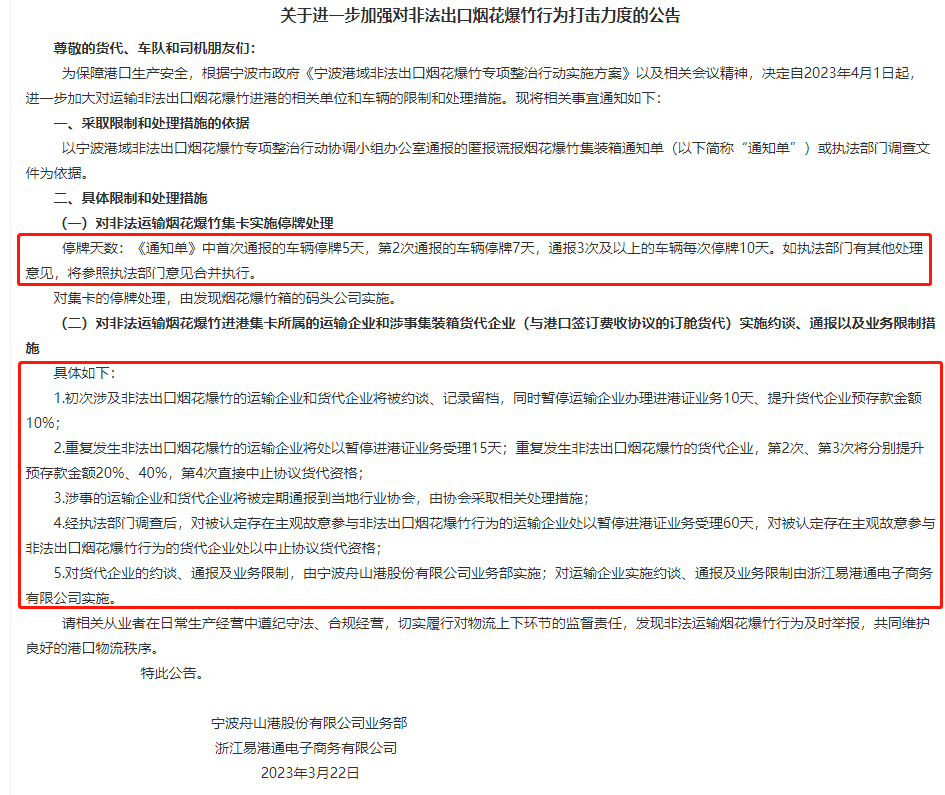 关于进一步加强对非法出口烟花爆竹行为打击力度的公告

尊敬的货代、车队和司机朋友们：

为保障港口生产安全，根据宁波市政府《宁波港域非法出口烟花爆竹专项整治行动实施方案》以及相关会议精神，决定自2023年4月1日起，进一步加大对运输非法出口烟花爆竹进港的相关单位和车辆的限制和处理措施。现将相关事宜通知如下：

一、采取限制和处理措施的依据

以宁波港域非法出口烟花爆竹专项整治行动协调小组办公室通报的匿报谎报烟花爆竹集装箱通知单（以下简称“通知单”）或执法部门调查文件为依据。

二、具体限制和处理措施

（一）对非法运输烟花爆竹集卡实施停牌处理

停牌天数：《通知单》中首次通报的车辆停牌5天，第2次通报的车辆停牌7天，通报3次及以上的车辆每次停牌10天。如执法部门有其他处理意见，将参照执法部门意见合并执行。

对集卡的停牌处理，由发现烟花爆竹箱的码头公司实施。

（二）对非法运输烟花爆竹进港集卡所属的运输企业和涉事集装箱货代企业（与港口签订费收协议的订舱货代）实施约谈、通报以及业务限制措施

具体如下：

1.初次涉及非法出口烟花爆竹的运输企业和货代企业将被约谈、记录留档，同时暂停运输企业办理进港证业务10天、提升货代企业预存款金额10%；

2.重复发生非法出口烟花爆竹的运输企业将处以暂停进港证业务受理15天；重复发生非法出口烟花爆竹的货代企业，第2次、第3次将分别提升预存款金额20%、40%，第4次直接中止协议货代资格；

3.涉事的运输企业和货代企业将被定期通报到当地行业协会，由协会采取相关处理措施；

4.经执法部门调查后，对被认定存在主观故意参与非法出口烟花爆竹行为的运输企业处以暂停进港证业务受理60天，对被认定存在主观故意参与非法出口烟花爆竹行为的货代企业处以中止协议货代资格；

5.对货代企业的约谈、通报及业务限制，由宁波舟山港股份有限公司业务部实施；对运输企业实施约谈、通报及业务限制由浙江易港通电子商务有限公司实施。

请相关从业者在日常生产经营中遵纪守法、合规经营，切实履行对物流上下环节的监督责任，发现非法运输烟花爆竹行为及时举报，共同维护良好的港口物流秩序。

特此公告。

宁波舟山港股份有限公司业务部
浙江易港通电子商务有限公司
2023年3月22日